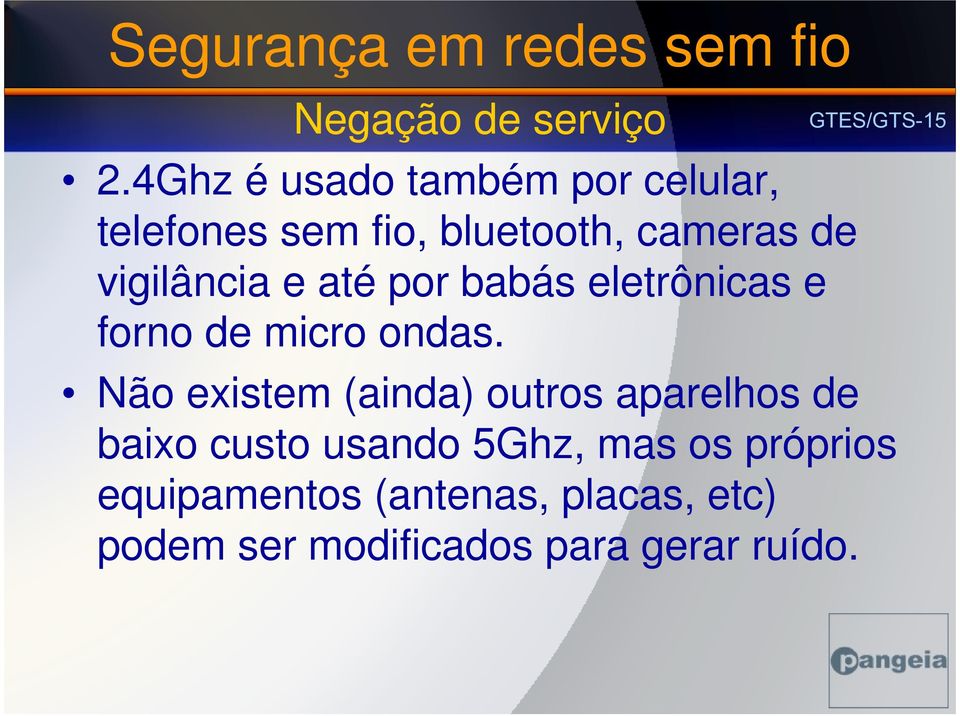 Segurança em redes sem fio

Negação de serviço

GTES/GTS-15

• 2.4Ghz é usado também por celular, telefones sem fio, bluetooth, cameras de vigilância e até por babás eletrônicas e forno de micro ondas.

• Não existem (ainda) outros aparelhos de baixo custo usando 5Ghz, mas os próprios equipamentos (antenas, placas, etc) podem ser modificados para gerar ruído.

pangeia